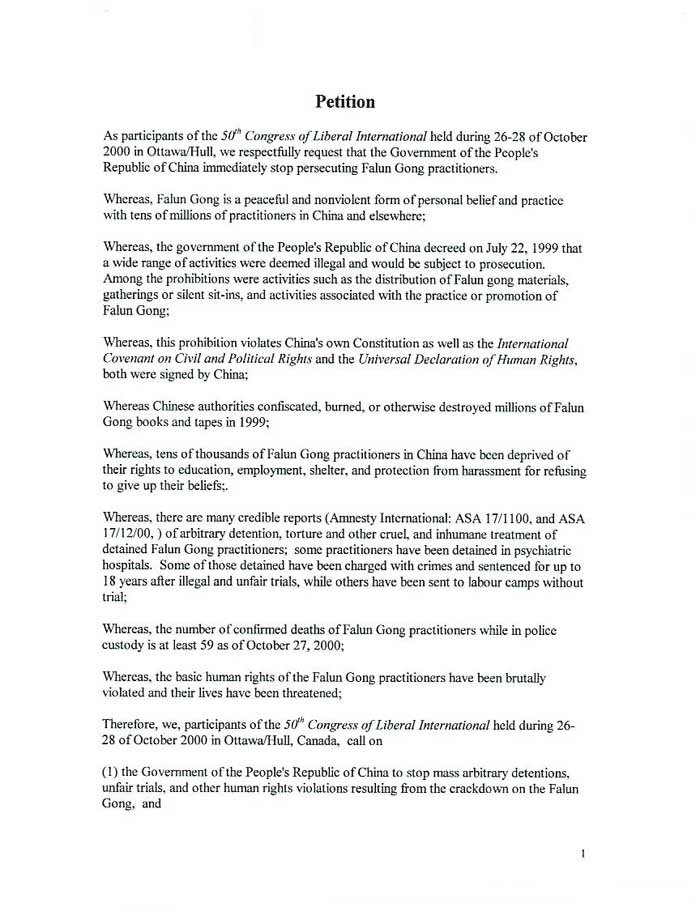 Petition

As participants of the $50^{th}$ Congress of Liberal International held during 26-28 of October 2000 in Ottawa/Hull, we respectfully request that the Government of the People's Republic of China immediately stop persecuting Falun Gong practitioners.

Whereas, Falun Gong is a peaceful and nonviolent form of personal belief and practice with tens of millions of practitioners in China and elsewhere;

Whereas, the government of the People's Republic of China decreed on July 22, 1999 that a wide range of activities were deemed illegal and would be subject to prosecution. Among the prohibitions were activities such as the distribution of Falun gong materials, gatherings or silent sit-ins, and activities associated with the practice or promotion of Falun Gong;

Whereas, this prohibition violates China's own Constitution as well as the International Covenant on Civil and Political Rights and the Universal Declaration of Human Rights, both were signed by China;

Whereas Chinese authorities confiscated, burned, or otherwise destroyed millions of Falun Gong books and tapes in 1999;

Whereas, tens of thousands of Falun Gong practitioners in China have been deprived of their rights to education, employment, shelter, and protection from harassment for refusing to give up their beliefs;.

Whereas, there are many credible reports (Amnesty International: ASA 17/1100, and ASA 17/12/00, ) of arbitrary detention, torture and other cruel, and inhumane treatment of detained Falun Gong practitioners; some practitioners have been detained in psychiatric hospitals. Some of those detained have been charged with crimes and sentenced for up to 18 years after illegal and unfair trials, while others have been sent to labour camps without trial;

Whereas, the number of confirmed deaths of Falun Gong practitioners while in police custody is at least 59 as of October 27, 2000;

Whereas, the basic human rights of the Falun Gong practitioners have been brutally violated and their lives have been threatened;

Therefore, we, participants of the $50^{th}$ Congress of Liberal International held during 26-28 of October 2000 in Ottawa/Hull, Canada, call on

(1) the Government of the People's Republic of China to stop mass arbitrary detentions, unfair trials, and other human rights violations resulting from the crackdown on the Falun Gong, and

1